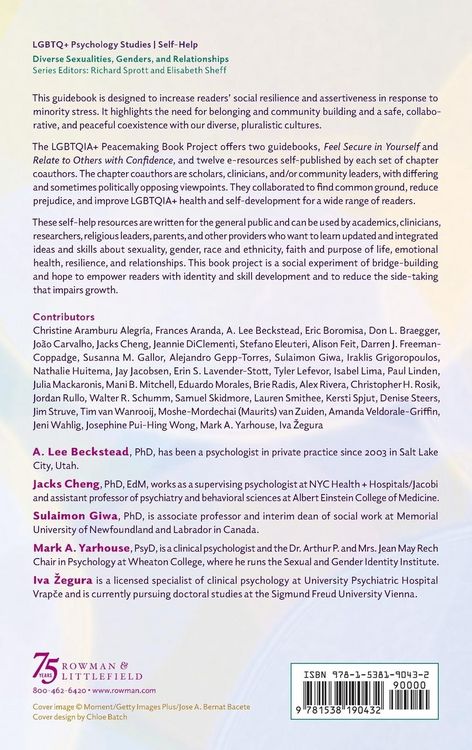 LGBTQ+ Psychology Studies | Self-Help

Diverse Sexualities, Genders, and Relationships
Series Editors: Richard Sprott and Elisabeth Sheff

This guidebook is designed to increase readers' social resilience and assertiveness in response to minority stress. It highlights the need for belonging and community building and a safe, collaborative, and peaceful coexistence with our diverse, pluralistic cultures.

The LGBTQIA+ Peacemaking Book Project offers two guidebooks, Feel Secure in Yourself and Relate to Others with Confidence, and twelve e-resources self-published by each set of chapter coauthors. The chapter coauthors are scholars, clinicians, and/or community leaders, with differing and sometimes politically opposing viewpoints. They collaborated to find common ground, reduce prejudice, and improve LGBTQIA+ health and self-development for a wide range of readers.

These self-help resources are written for the general public and can be used by academics, clinicians, researchers, religious leaders, parents, and other providers who want to learn updated and integrated ideas and skills about sexuality, gender, race and ethnicity, faith and purpose of life, emotional health, resilience, and relationships. This book project is a social experiment of bridge-building and hope to empower readers with identity and skill development and to reduce the side-taking that impairs growth.

Contributors
Christine Aramburu Alegría, Frances Aranda, A. Lee Beckstead, Eric Boromisa, Don L. Braegger, João Carvalho, Jacks Cheng, Jeannie DiClementi, Stefano Eleuteri, Alison Feit, Darren J. Freeman-Coppadge, Susanna M. Gallor, Alejandro Gepp-Torres, Sulaimon Giwa, Iraklis Grigoropoulos, Nathalie Huitema, Jay Jacobsen, Erin S. Lavender-Stott, Tyler Lefevor, Isabel Lima, Paul Linden, Julia Mackaronis, Mani B. Mitchell, Eduardo Morales, Brie Radis, Alex Rivera, Christopher H. Rosik, Jordan Rullo, Walter R. Schumm, Samuel Skidmore, Lauren Smithee, Kersti Spjut, Denise Steers, Jim Struve, Tim van Wanrooij, Moshe-Mordechai (Maurits) van Zuiden, Amanda Veldorale-Griffin, Jeni Wahlig, Josephine Pui-Hing Wong, Mark A. Yarhouse, Iva Žegura

A. Lee Beckstead, PhD, has been a psychologist in private practice since 2003 in Salt Lake City, Utah.

Jacks Cheng, PhD, EdM, works as a supervising psychologist at NYC Health + Hospitals/Jacobi and assistant professor of psychiatry and behavioral sciences at Albert Einstein College of Medicine.

Sulaimon Giwa, PhD, is associate professor and interim dean of social work at Memorial University of Newfoundland and Labrador in Canada.

Mark A. Yarhouse, PsyD, is a clinical psychologist and the Dr. Arthur P. and Mrs. Jean May Rech Chair in Psychology at Wheaton College, where he runs the Sexual and Gender Identity Institute.

Iva Žegura is a licensed specialist of clinical psychology at University Psychiatric Hospital Vrapče and is currently pursuing doctoral studies at the Sigmund Freud University Vienna.

75 YEARS ROWMAN & LITTLEFIELD
800-462-6420 • www.rowman.com

Cover image © Moment/Getty Images Plus/Jose A. Bernat Bacete
Cover design by Chloe Batch

ISBN 978-1-5381-9043-2
90000
9 781538 190432